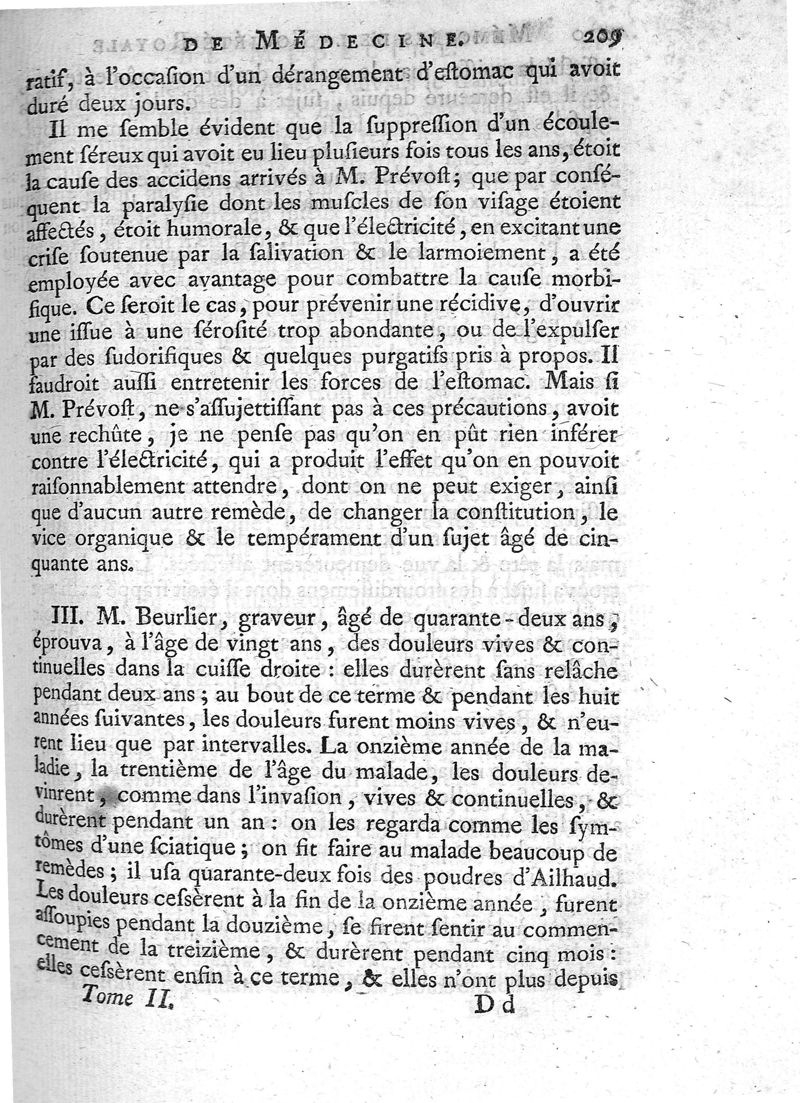 DE MÉDECINE. 209

ratif, à l'occaſion d'un dérangement d'eſtomac qui avoit duré deux jours.

Il me ſemble évident que la ſuppreſſion d'un écoulement ſéreux qui avoit eu lieu pluſieurs fois tous les ans, étoit la cauſe des accidens arrivés à M. Prévoſt; que par conſéquent la paralyſie dont les muſcles de ſon viſage étoient affectés, étoit humorale, & que l'électricité, en excitant une criſe ſoutenue par la ſalivation & le larmoiement, a été employée avec avantage pour combattre la cauſe morbifique. Ce ſeroit le cas, pour prévenir une récidive, d'ouvrir une iſſue à une ſéroſité trop abondante, ou de l'expulſer par des ſudorifiques & quelques purgatifs pris à propos. Il faudroit auſſi entretenir les forces de l'eſtomac. Mais ſi M. Prévoſt, ne s'aſſujettiſſant pas à ces précautions, avoit une rechûte, je ne penſe pas qu'on en pût rien inférer contre l'électricité, qui a produit l'effet qu'on en pouvoit raiſonnablement attendre, dont on ne peut exiger, ainſi que d'aucun autre remède, de changer la conſtitution, le vice organique & le tempérament d'un ſujet âgé de cinquante ans.

III. M. Beurlier, graveur, âgé de quarante-deux ans, éprouva, à l'âge de vingt ans, des douleurs vives & continuelles dans la cuiſſe droite : elles durèrent ſans relâche pendant deux ans; au bout de ce terme & pendant les huit années ſuivantes, les douleurs furent moins vives, & n'eurent lieu que par intervalles. La onzième année de la maladie, la trentième de l'âge du malade, les douleurs devinrent, comme dans l'invaſion, vives & continuelles, & durèrent pendant un an : on les regarda comme les ſymtômes d'une ſciatique; on fit faire au malade beaucoup de remèdes; il uſa quarante-deux fois des poudres d'Ailhaud. Les douleurs ceſsèrent à la fin de la onzième année, furent aſſoupies pendant la douzième, ſe firent ſentir au commencement de la treizième, & durèrent pendant cinq mois : elles ceſsèrent enfin à ce terme, & elles n'ont plus depuis

Tome II. Dd